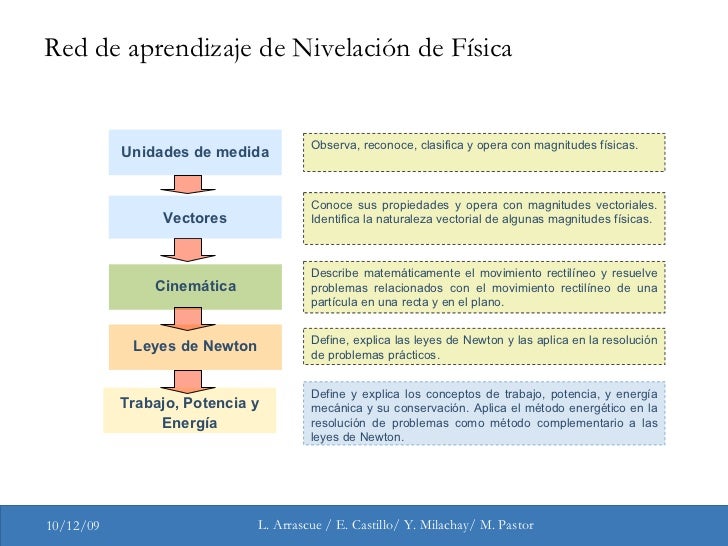 Red de aprendizaje de Nivelación de Física

Unidades de medida

Observa, reconoce, clasifica y opera con magnitudes físicas.

Vectores

Conoce sus propiedades y opera con magnitudes vectoriales. Identifica la naturaleza vectorial de algunas magnitudes físicas.

Cinemática

Describe matemáticamente el movimiento rectilíneo y resuelve problemas relacionados con el movimiento rectilíneo de una partícula en una recta y en el plano.

Leyes de Newton

Define, explica las leyes de Newton y las aplica en la resolución de problemas prácticos.

Trabajo, Potencia y Energía

Define y explica los conceptos de trabajo, potencia, y energía mecánica y su conservación. Aplica el método energético en la resolución de problemas como método complementario a las leyes de Newton.

10/12/09

L. Arrascue / E. Castillo/ Y. Milachay/ M. Pastor